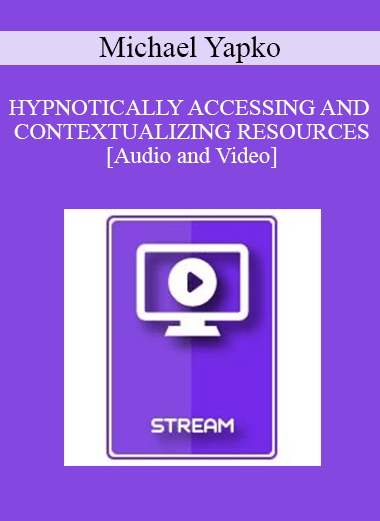 Michael Yapko

HYPNOTICALLY ACCESSING AND CONTEXTUALIZING RESOURCES
[Audio and Video]

STREAM